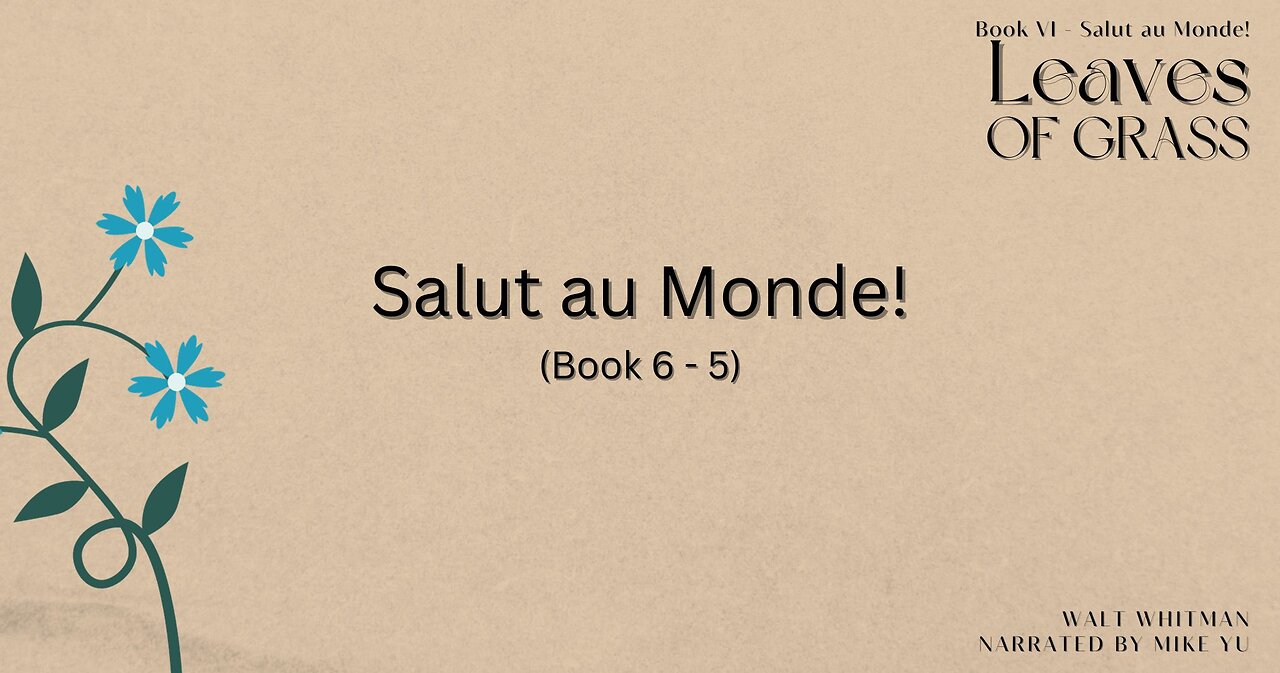 Book VI - Salut au Monde!
Leaves
OF GRASS

Salut au Monde!
(Book 6 - 5)

WALT WHITMAN
NARRATED BY MIKE YU